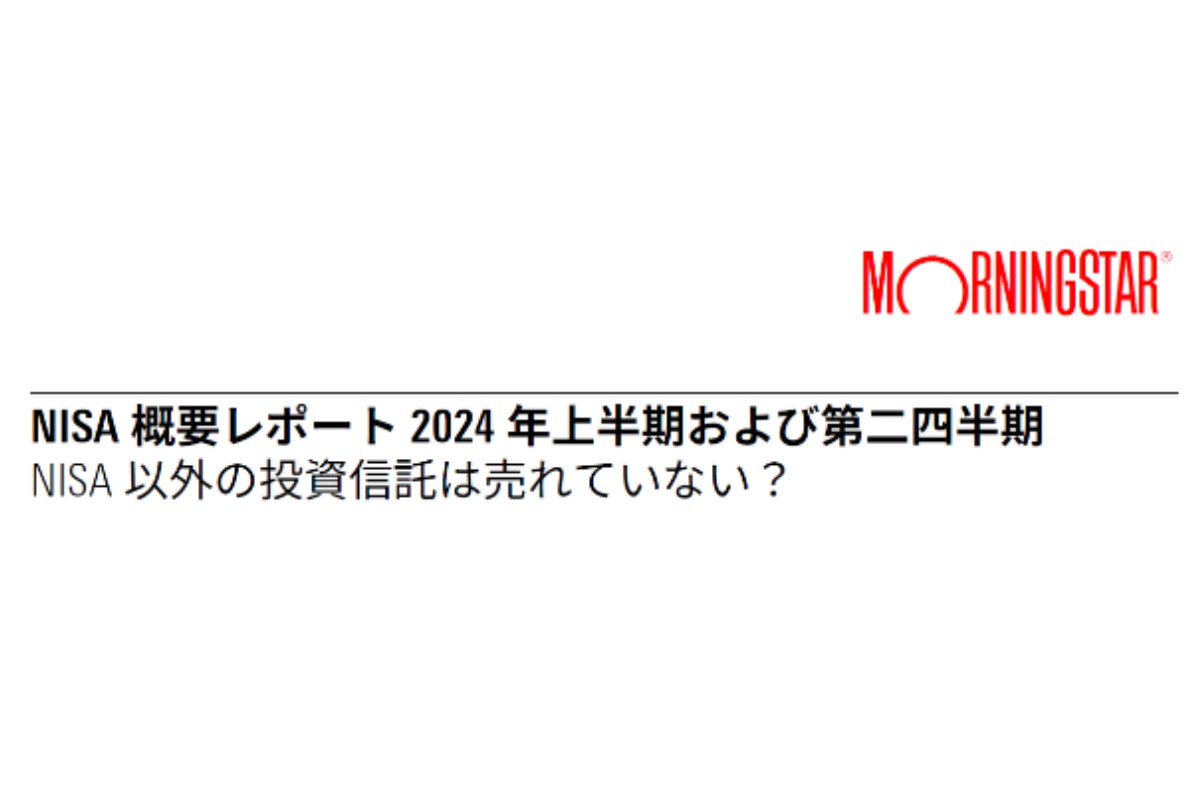 MORNINGSTAR®

NISA 概要レポート 2024 年上半期および第二四半期
NISA 以外の投資信託は売れていない？